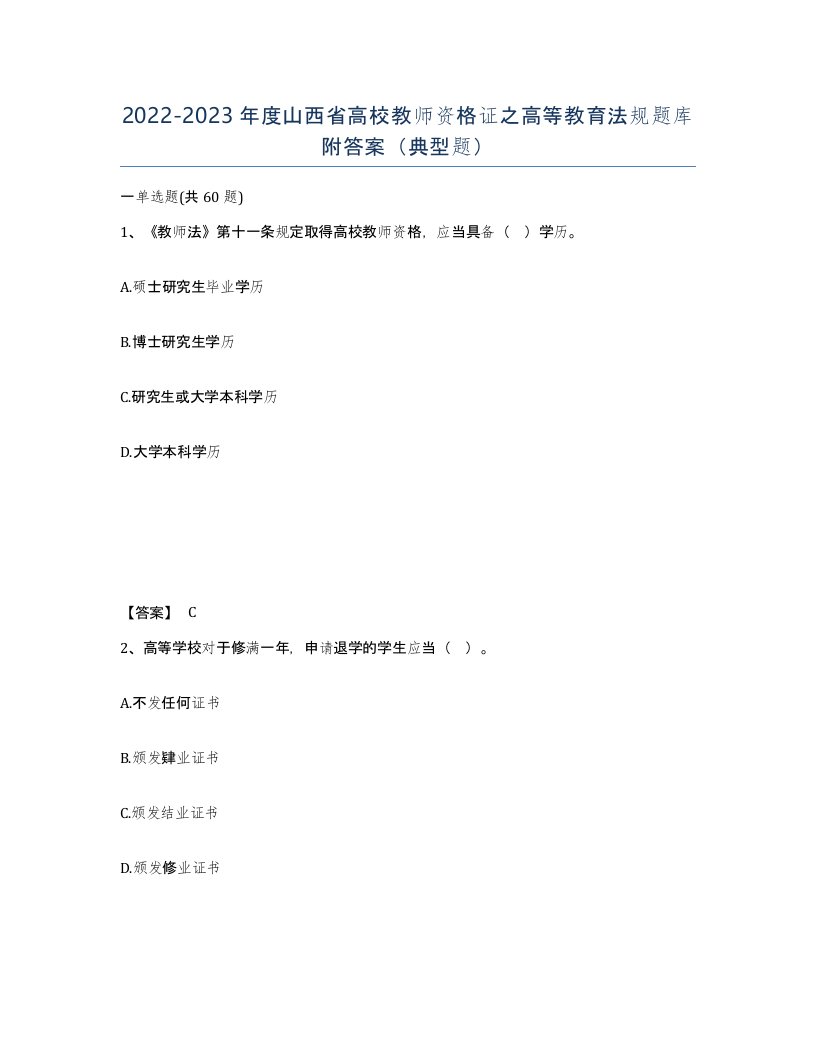 2022-2023年度山西省高校教师资格证之高等教育法规题库附答案（典型题）

一单选题(共60题)

1、《教师法》第十一条规定取得高校教师资格，应当具备（ ）学历。

A.硕士研究生毕业学历

B.博士研究生学历

C.研究生或大学本科学历

D.大学本科学历

【答案】 C

2、高等学校对于修满一年，申请退学的学生应当（ ）。

A.不发任何证书

B.颁发肄业证书

C.颁发结业证书

D.颁发修业证书